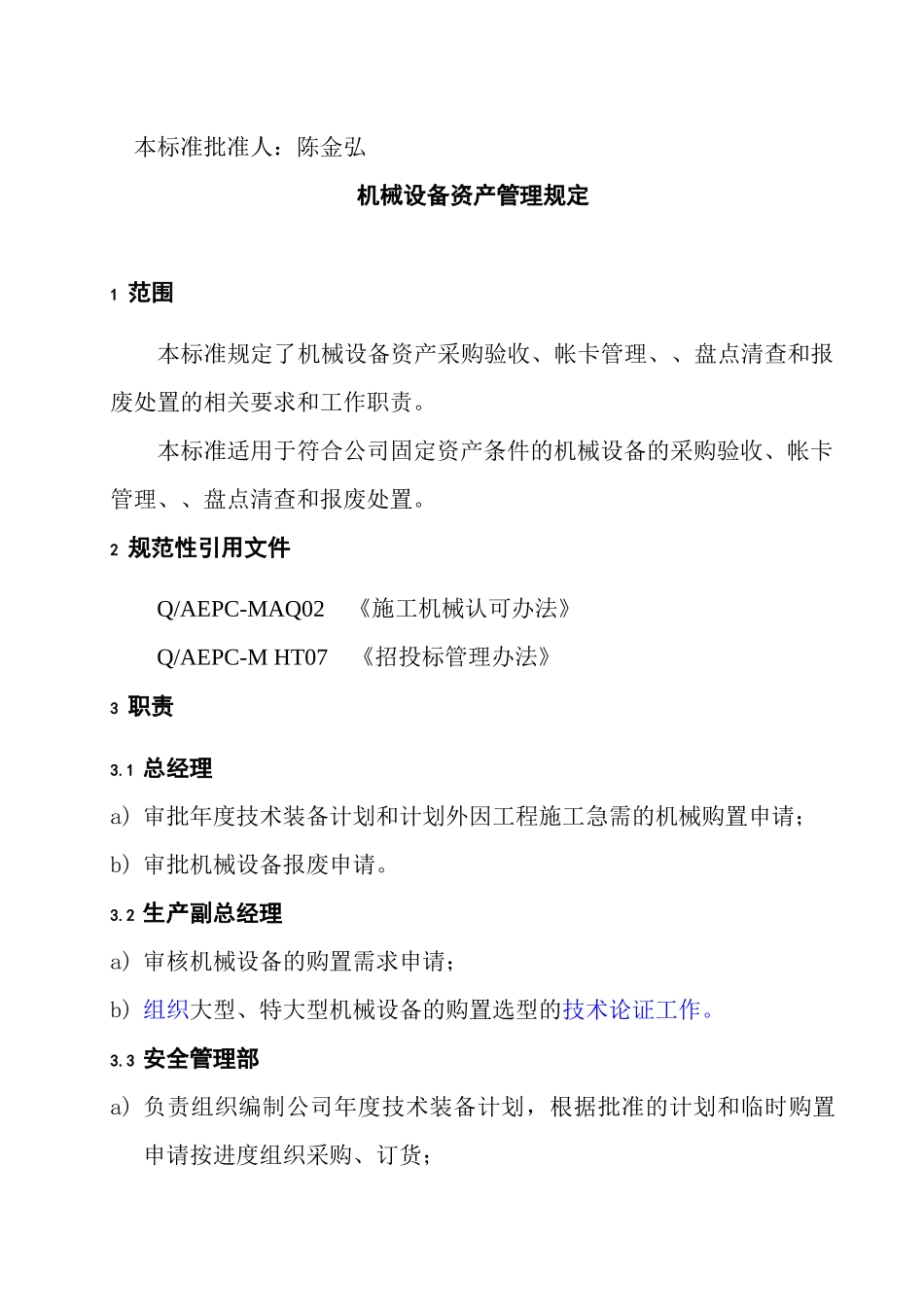 本标准批准人：陈金弘

机械设备资产管理规定

1 范围

本标准规定了机械设备资产采购验收、帐卡管理、、盘点清查和报废处置的相关要求和工作职责。

本标准适用于符合公司固定资产条件的机械设备的采购验收、帐卡管理、、盘点清查和报废处置。

2 规范性引用文件

Q/AEPC-MAQ02 《施工机械认可办法》

Q/AEPC-M HT07 《招投标管理办法》

3 职责

3.1 总经理

a）审批年度技术装备计划和计划外因工程施工急需的机械购置申请；

b）审批机械设备报废申请。

3.2 生产副总经理

a）审核机械设备的购置需求申请；

b）组织大型、特大型机械设备的购置选型的技术论证工作。

3.3 安全管理部

a）负责组织编制公司年度技术装备计划，根据批准的计划和临时购置申请按进度组织采购、订货；